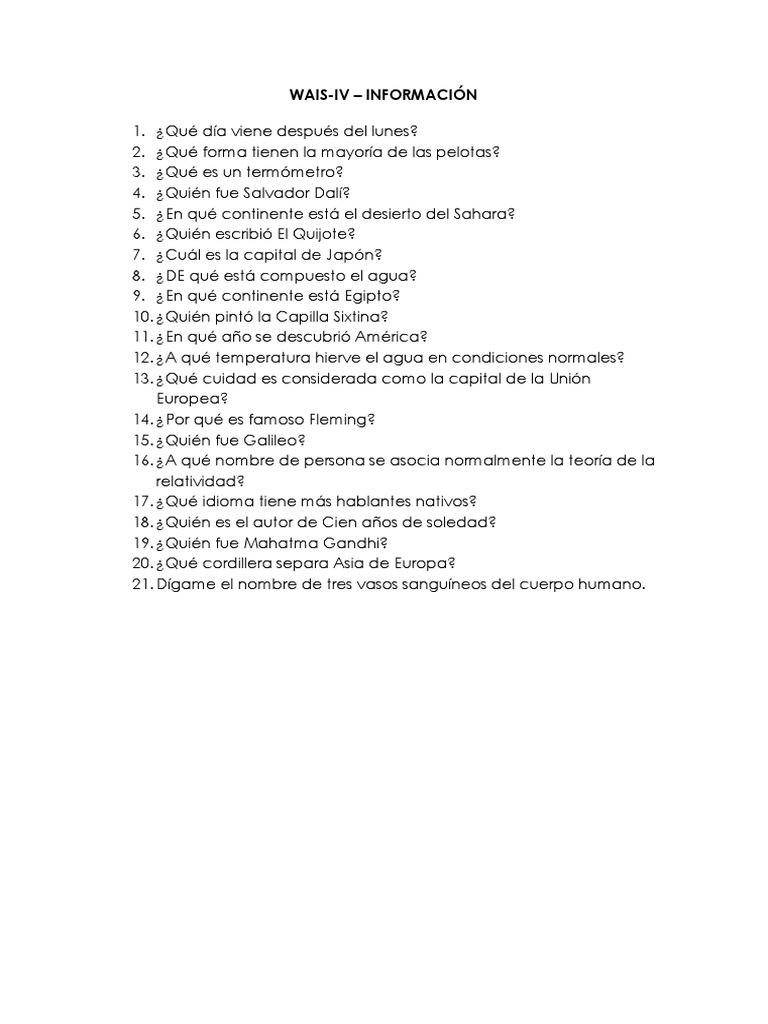 WAIS-IV – INFORMACIÓN

1. ¿Qué día viene después del lunes?
2. ¿Qué forma tienen la mayoría de las pelotas?
3. ¿Qué es un termómetro?
4. ¿Quién fue Salvador Dalí?
5. ¿En qué continente está el desierto del Sahara?
6. ¿Quién escribió El Quijote?
7. ¿Cuál es la capital de Japón?
8. ¿DE qué está compuesto el agua?
9. ¿En qué continente está Egipto?
10. ¿Quién pintó la Capilla Sixtina?
11. ¿En qué año se descubrió América?
12. ¿A qué temperatura hierve el agua en condiciones normales?
13. ¿Qué cuidad es considerada como la capital de la Unión Europea?
14. ¿Por qué es famoso Fleming?
15. ¿Quién fue Galileo?
16. ¿A qué nombre de persona se asocia normalmente la teoría de la relatividad?
17. ¿Qué idioma tiene más hablantes nativos?
18. ¿Quién es el autor de Cien años de soledad?
19. ¿Quién fue Mahatma Gandhi?
20. ¿Qué cordillera separa Asia de Europa?
21. Dígame el nombre de tres vasos sanguíneos del cuerpo humano.